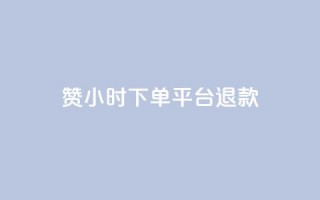 赞小时下单平台退款